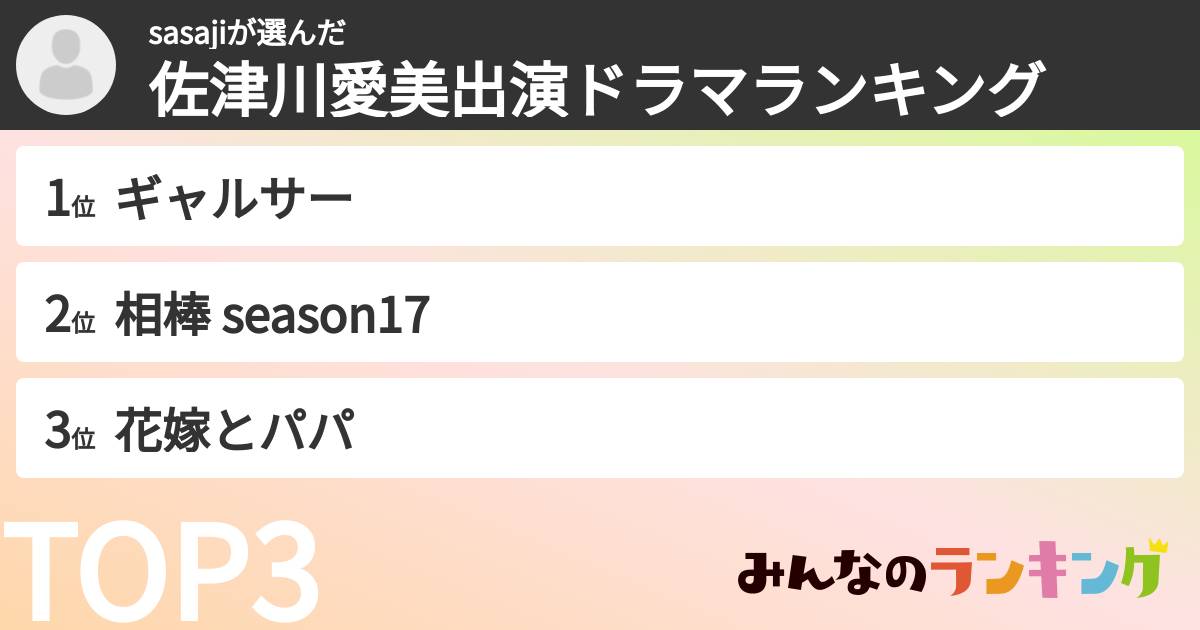 sasajiが選んだ
佐津川愛美出演ドラマランキング

1位 ギャルサー

2位 相棒 season17

3位 花嫁とパパ

TOP3

みんなのランキング